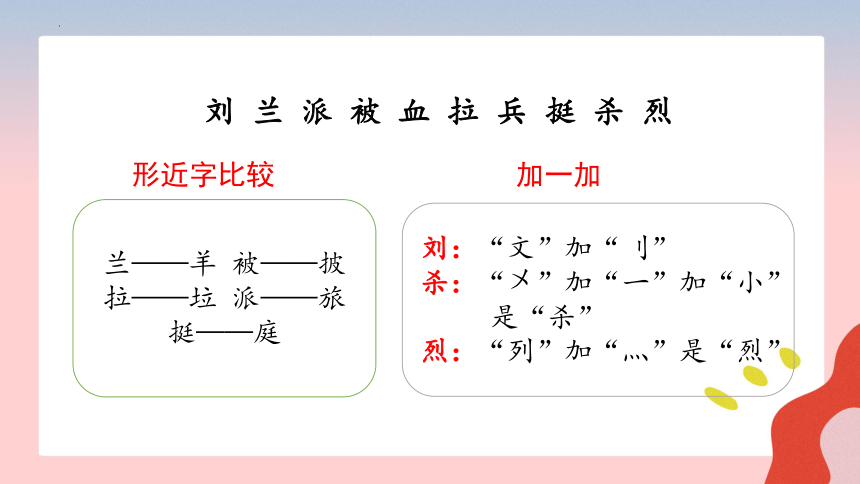 刘 兰 派 被 血 拉 兵 挺 杀 烈

形近字比较

兰——羊 被——披
拉——垃 派——旅
挺——庭

加一加

刘：“文”加“刂”
杀：“㐅”加“一”加“小”是“杀”
烈：“列”加“灬”是“烈”